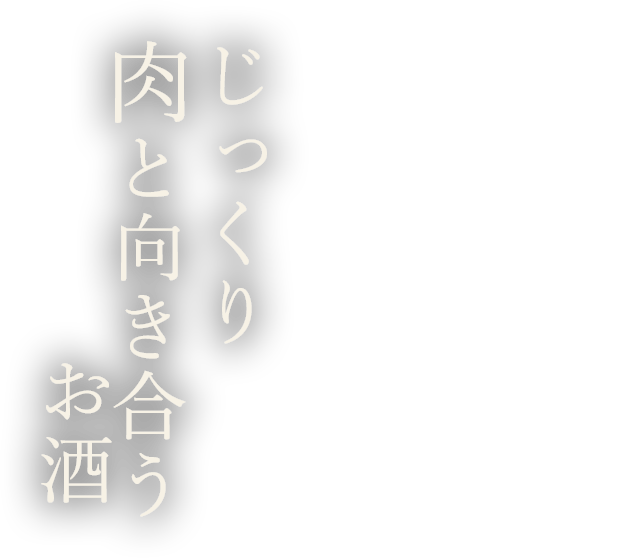 じっくり
肉と向き合う
お酒